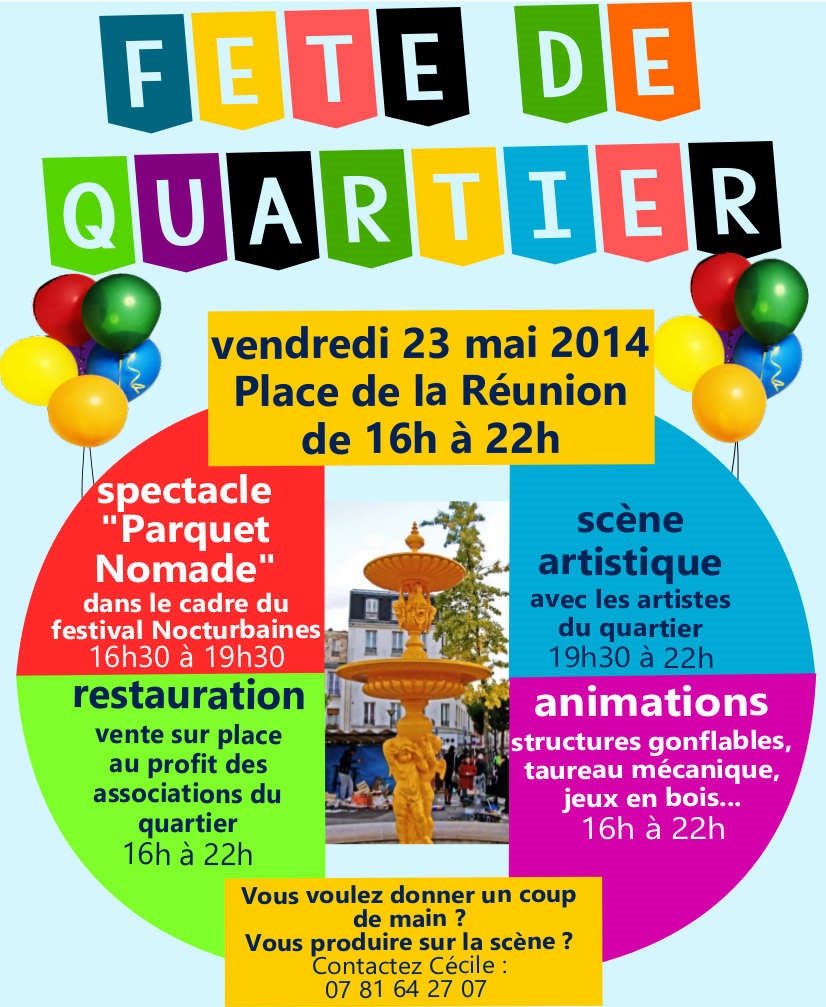 FETE DE QUARTIER

vendredi 23 mai 2014
Place de la Réunion
de 16h à 22h

spectacle "Parquet Nomade"
dans le cadre du festival Nocturbaines
16h30 à 19h30

scène artistique
avec les artistes du quartier
19h30 à 22h

restauration
vente sur place au profit des associations du quartier
16h à 22h

animations
structures gonflables, taureau mécanique, jeux en bois...
16h à 22h

Vous voulez donner un coup de main ?
Vous produire sur la scène ?
Contactez Cécile :
07 81 64 27 07